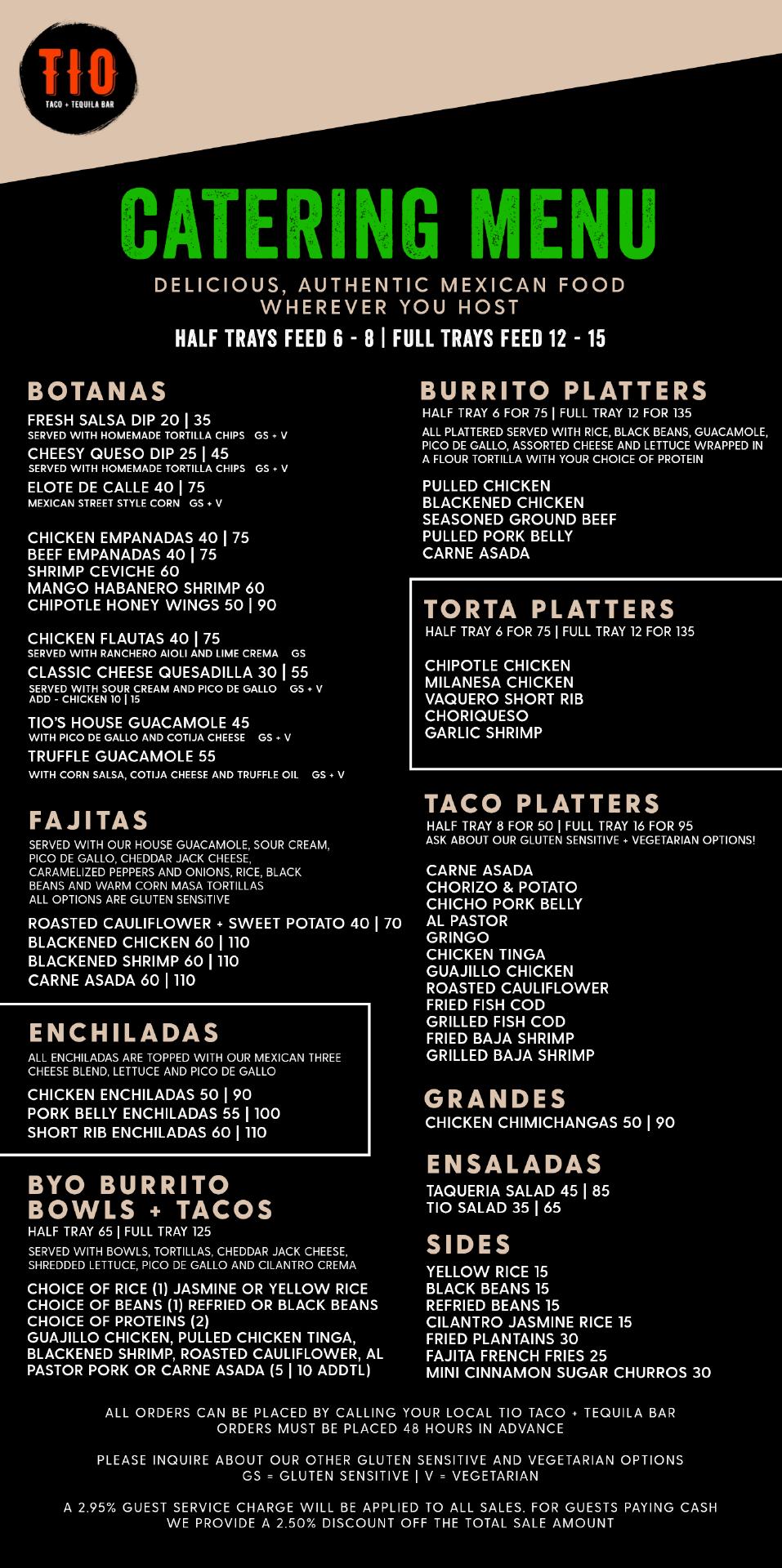 TIO
TACO + TEQUILA BAR

CATERING MENU

DELICIOUS, AUTHENTIC MEXICAN FOOD WHEREVER YOU HOST

HALF TRAYS FEED 6 - 8 | FULL TRAYS FEED 12 - 15

BOTANAS

FRESH SALSA DIP 20 | 35
SERVED WITH HOMEMADE TORTILLA CHIPS GS + V
CHEESY QUESO DIP 25 | 45
SERVED WITH HOMEMADE TORTILLA CHIPS GS + V
ELOTE DE CALLE 40 | 75
MEXICAN STREET STYLE CORN GS + V

CHICKEN EMPANADAS 40 | 75
BEEF EMPANADAS 40 | 75
SHRIMP CEVICHE 60
MANGO HABANERO SHRIMP 60
CHIPOTLE HONEY WINGS 50 | 90

CHICKEN FLAUTAS 40 | 75
SERVED WITH RANCHERO AIOLI AND LIME CREMA GS
CLASSIC CHEESE QUESADILLA 30 | 55
SERVED WITH SOUR CREAM AND PICO DE GALLO GS + V
ADD - CHICKEN 10 | 15
TIO'S HOUSE GUACAMOLE 45
WITH PICO DE GALLO AND COTIJA CHEESE GS + V
TRUFFLE GUACAMOLE 55
WITH CORN SALSA, COTIJA CHEESE AND TRUFFLE OIL GS + V

FAJITAS

SERVED WITH OUR HOUSE GUACAMOLE, SOUR CREAM, PICO DE GALLO, CHEDDAR JACK CHEESE, CARAMELIZED PEPPERS AND ONIONS, RICE, BLACK BEANS AND WARM CORN MASA TORTILLAS
ALL OPTIONS ARE GLUTEN SENSITIVE

ROASTED CAULIFLOWER + SWEET POTATO 40 | 70
BLACKENED CHICKEN 60 | 110
BLACKENED SHRIMP 60 | 110
CARNE ASADA 60 | 110

ENCHILADAS

ALL ENCHILADAS ARE TOPPED WITH OUR MEXICAN THREE CHEESE BLEND, LETTUCE AND PICO DE GALLO

CHICKEN ENCHILADAS 50 | 90
PORK BELLY ENCHILADAS 55 | 100
SHORT RIB ENCHILADAS 60 | 110

BYO BURRITO BOWLS + TACOS
HALF TRAY 65 | FULL TRAY 125

SERVED WITH BOWLS, TORTILLAS, CHEDDAR JACK CHEESE, SHREDDED LETTUCE, PICO DE GALLO AND CILANTRO CREMA

CHOICE OF RICE (1) JASMINE OR YELLOW RICE
CHOICE OF BEANS (1) REFRIED OR BLACK BEANS
CHOICE OF PROTEINS (2)
GUAJILLO CHICKEN, PULLED CHICKEN TINGA, BLACKENED SHRIMP, ROASTED CAULIFLOWER, AL PASTOR PORK OR CARNE ASADA (5 | 10 ADDTL)

BURRITO PLATTERS
HALF TRAY 6 FOR 75 | FULL TRAY 12 FOR 135
ALL PLATTERED SERVED WITH RICE, BLACK BEANS, GUACAMOLE, PICO DE GALLO, ASSORTED CHEESE AND LETTUCE WRAPPED IN A FLOUR TORTILLA WITH YOUR CHOICE OF PROTEIN

PULLED CHICKEN
BLACKENED CHICKEN
SEASONED GROUND BEEF
PULLED PORK BELLY
CARNE ASADA

TORTA PLATTERS
HALF TRAY 6 FOR 75 | FULL TRAY 12 FOR 135

CHIPOTLE CHICKEN
MILANESA CHICKEN
VAQUERO SHORT RIB
CHORIQUESO
GARLIC SHRIMP

TACO PLATTERS
HALF TRAY 8 FOR 50 | FULL TRAY 16 FOR 95
ASK ABOUT OUR GLUTEN SENSITIVE + VEGETARIAN OPTIONS!

CARNE ASADA
CHORIZO & POTATO
CHICHO PORK BELLY
AL PASTOR
GRINGO
CHICKEN TINGA
GUAJILLO CHICKEN
ROASTED CAULIFLOWER
FRIED FISH COD
GRILLED FISH COD
FRIED BAJA SHRIMP
GRILLED BAJA SHRIMP

GRANDES
CHICKEN CHIMICHANGAS 50 | 90

ENSALADAS
TAQUERIA SALAD 45 | 85
TIO SALAD 35 | 65

SIDES
YELLOW RICE 15
BLACK BEANS 15
REFRIED BEANS 15
CILANTRO JASMINE RICE 15
FRIED PLANTAINS 30
FAJITA FRENCH FRIES 25
MINI CINNAMON SUGAR CHURROS 30

ALL ORDERS CAN BE PLACED BY CALLING YOUR LOCAL TIO TACO + TEQUILA BAR
ORDERS MUST BE PLACED 48 HOURS IN ADVANCE

PLEASE INQUIRE ABOUT OUR OTHER GLUTEN SENSITIVE AND VEGETARIAN OPTIONS
GS = GLUTEN SENSITIVE | V = VEGETARIAN

A 2.95% GUEST SERVICE CHARGE WILL BE APPLIED TO ALL SALES. FOR GUESTS PAYING CASH WE PROVIDE A 2.50% DISCOUNT OFF THE TOTAL SALE AMOUNT